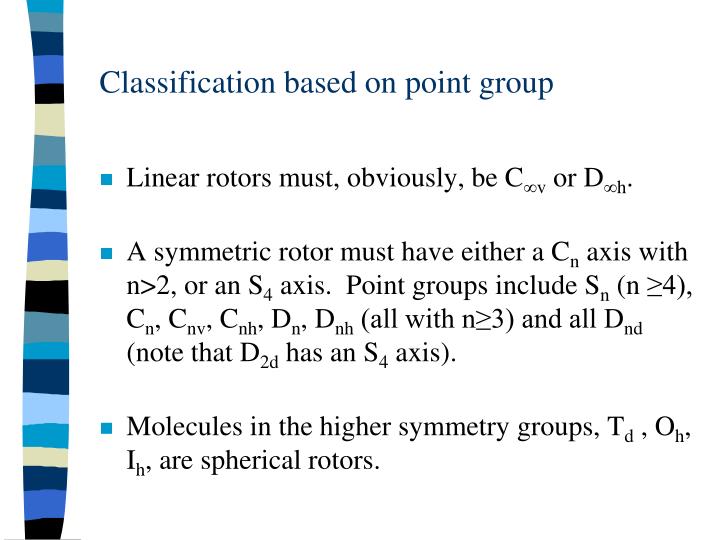 Classification based on point group

Linear rotors must, obviously, be $C_{\infty v}$ or $D_{\infty h}$.

A symmetric rotor must have either a $C_n$ axis with n>2, or an $S_4$ axis. Point groups include $S_n$ (n ≥4), $C_n$, $C_{nv}$, $C_{nh}$, $D_n$, $D_{nh}$ (all with n≥3) and all $D_{nd}$ (note that $D_{2d}$ has an $S_4$ axis).

Molecules in the higher symmetry groups, $T_d$ , $O_h$, $I_h$, are spherical rotors.